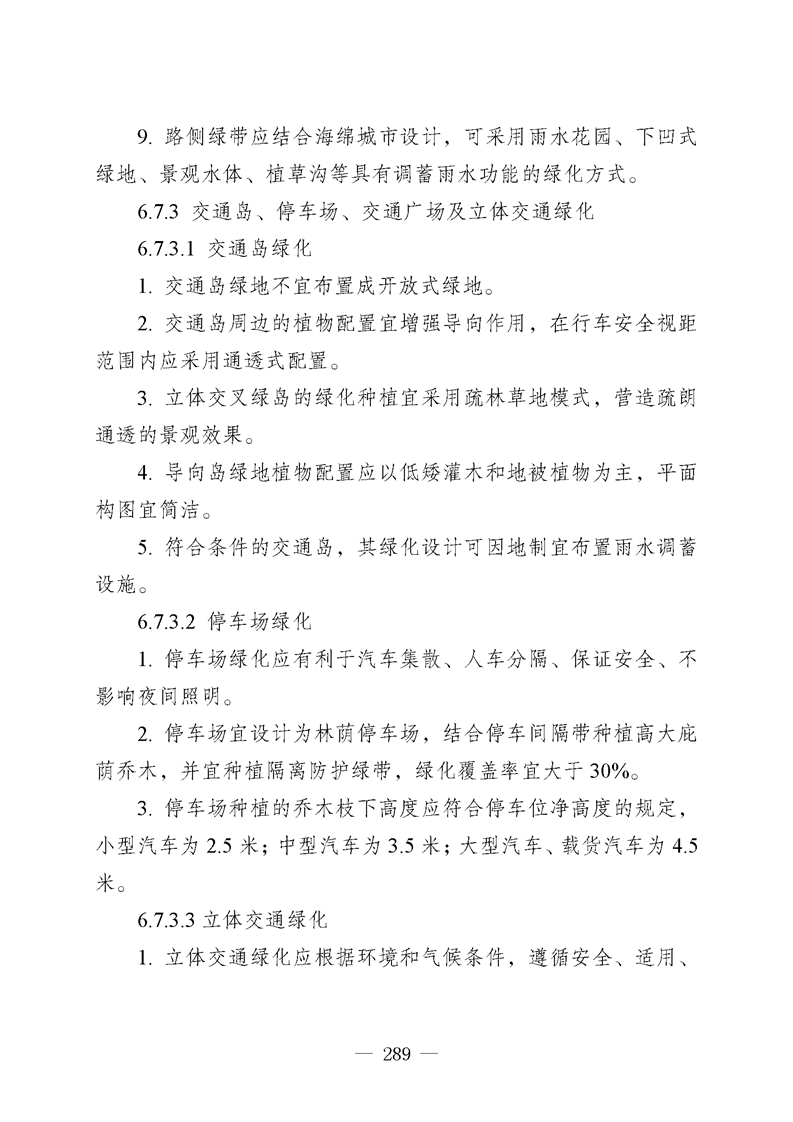 9. 路侧绿带应结合海绵城市设计，可采用雨水花园、下凹式绿地、景观水体、植草沟等具有调蓄雨水功能的绿化方式。

6.7.3 交通岛、停车场、交通广场及立体交通绿化

6.7.3.1 交通岛绿化

1. 交通岛绿地不宜布置成开放式绿地。

2. 交通岛周边的植物配置宜增强导向作用，在行车安全视距范围内应采用通透式配置。

3. 立体交叉绿岛的绿化种植宜采用疏林草地模式，营造疏朗通透的景观效果。

4. 导向岛绿地植物配置应以低矮灌木和地被植物为主，平面构图宜简洁。

5. 符合条件的交通岛，其绿化设计可因地制宜布置雨水调蓄设施。

6.7.3.2 停车场绿化

1. 停车场绿化应有利于汽车集散、人车分隔、保证安全、不影响夜间照明。

2. 停车场宜设计为林荫停车场，结合停车间隔带种植高大庇荫乔木，并宜种植隔离防护绿带，绿化覆盖率宜大于 30%。

3. 停车场种植的乔木枝下高度应符合停车位净高度的规定，小型汽车为 2.5 米；中型汽车为 3.5 米；大型汽车、载货汽车为 4.5 米。

6.7.3.3 立体交通绿化

1. 立体交通绿化应根据环境和气候条件，遵循安全、适用、

— 289 —